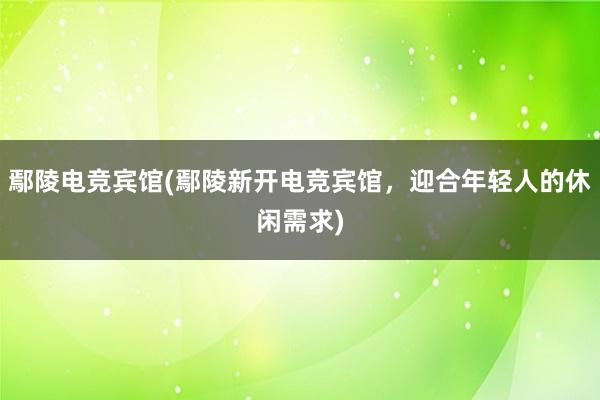 鄢陵电竞宾馆(鄢陵新开电竞宾馆，迎合年轻人的休闲需求)